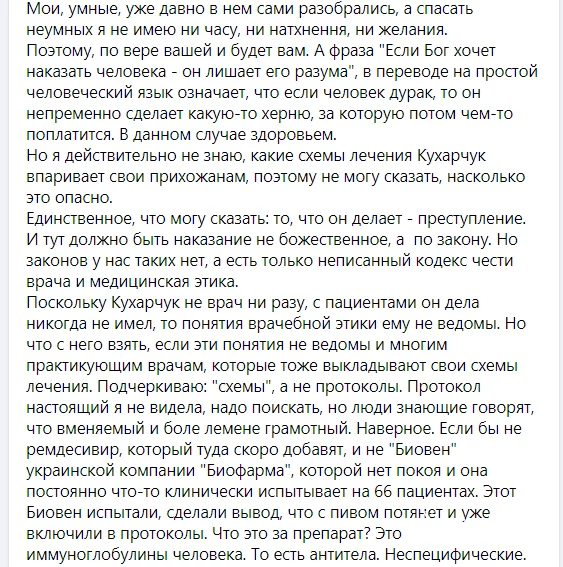 Мои, умные, уже давно в нем сами разобрались, а спасать неумных я не имею ни часу, ни натхнення, ни желания.
Поэтому, по вере вашей и будет вам. А фраза "Если Бог хочет наказать человека - он лишает его разума", в переводе на простой человеческий язык означает, что если человек дурак, то он непременно сделает какую-то херню, за которую потом чем-то поплатится. В данном случае здоровьем.
Но я действительно не знаю, какие схемы лечения Кухарчук впаривает свои прихожанам, поэтому не могу сказать, насколько это опасно.
Единственное, что могу сказать: то, что он делает - преступление. И тут должно быть наказание не божественное, а по закону. Но законов у нас таких нет, а есть только неписанный кодекс чести врача и медицинская этика.
Поскольку Кухарчук не врач ни разу, с пациентами он дела никогда не имел, то понятия врачебной этики ему не ведомы. Но что с него взять, если эти понятия не ведомы и многим практикующим врачам, которые тоже выкладывают свои схемы лечения. Подчеркиваю: "схемы", а не протоколы. Протокол настоящий я не видела, надо поискать, но люди знающие говорят, что вменяемый и боле лемене грамотный. Наверное. Если бы не ремдесивир, который туда скоро добавят, и не "Биовен" украинской компании "Биофарма", которой нет покоя и она постоянно что-то клинически испытывает на 66 пациентах. Этот Биовен испытали, сделали вывод, что с пивом потянет и уже включили в протоколы. Что это за препарат? Это иммуноглобулины человека. То есть антитела. Неспецифические.